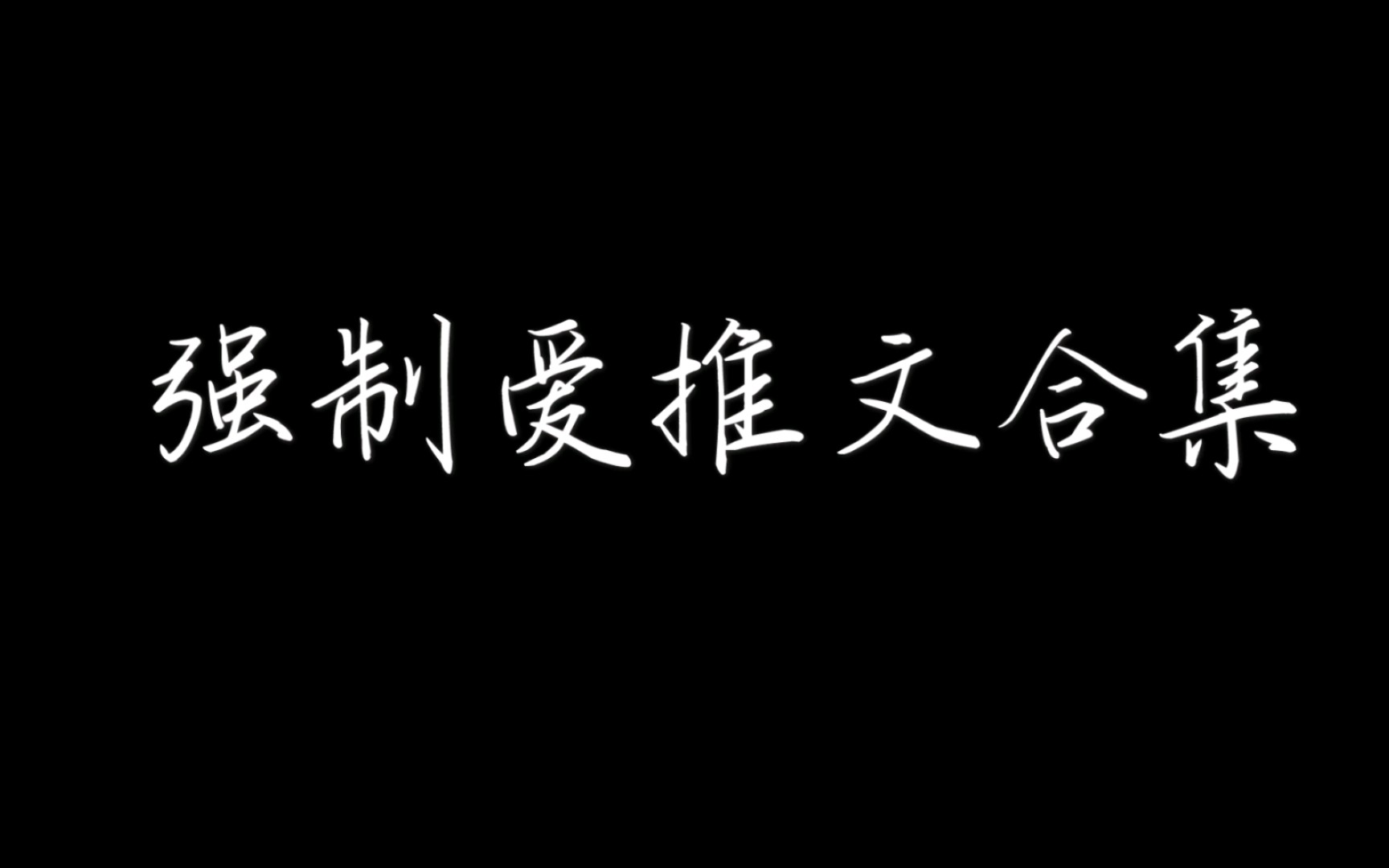 强制爱推文合集